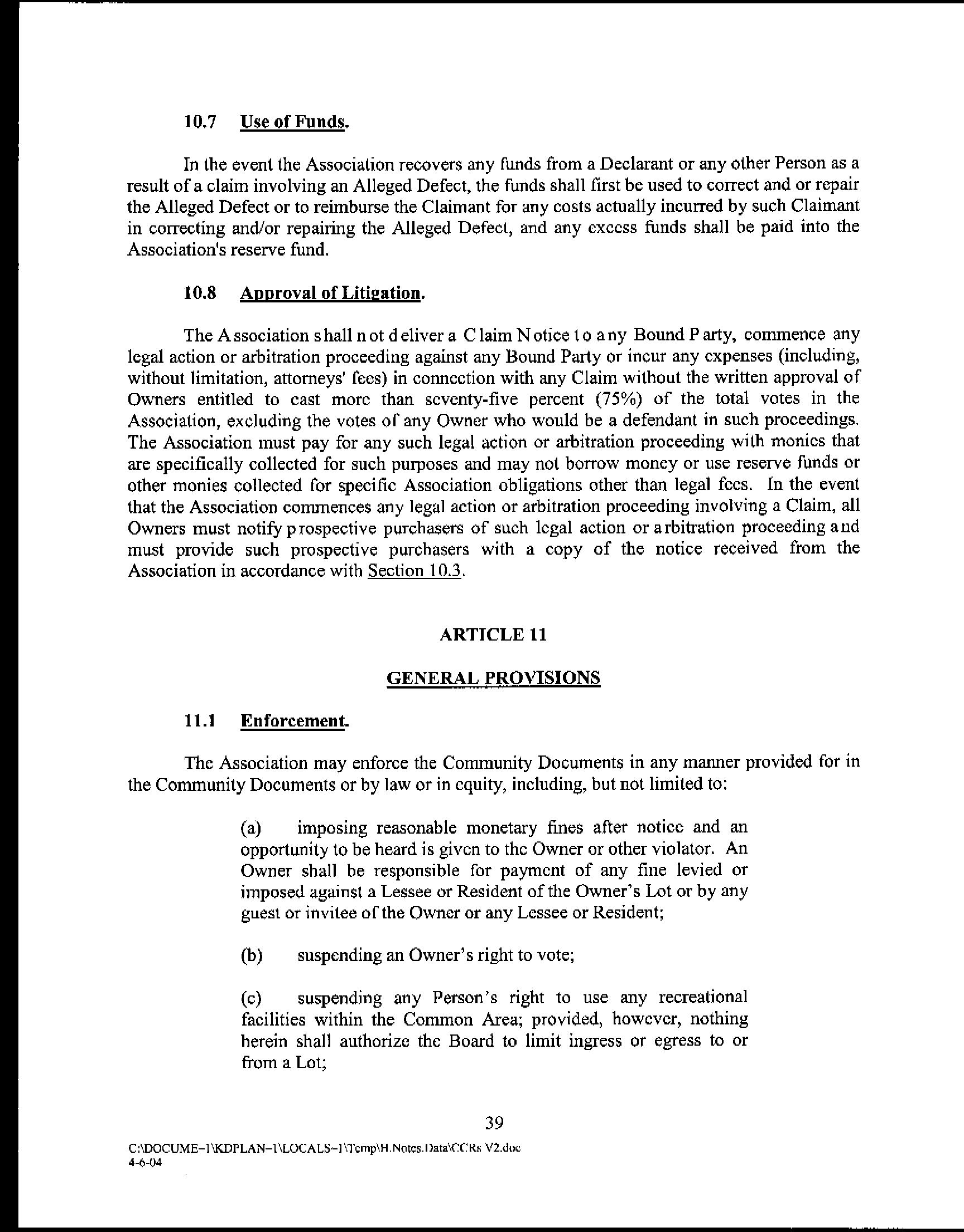 10.7 Use of Funds.

In the event the Association recovers any funds from a Declarant or any other Person as a result of a claim involving an Alleged Defect, the funds shall first be used to correct and or repair the Alleged Defect or to reimburse the Claimant for any costs actually incurred by such Claimant in correcting and/or repairing the Alleged Defect, and any excess funds shall be paid into the Association's reserve fund.

10.8 Approval of Litigation.

The Association shall not deliver a Claim Notice to any Bound Party, commence any legal action or arbitration proceeding against any Bound Party or incur any expenses (including, without limitation, attorneys' fees) in connection with any Claim without the written approval of Owners entitled to cast more than seventy-five percent (75%) of the total votes in the Association, excluding the votes of any Owner who would be a defendant in such proceedings. The Association must pay for any such legal action or arbitration proceeding with monies that are specifically collected for such purposes and may not borrow money or use reserve funds or other monies collected for specific Association obligations other than legal fees. In the event that the Association commences any legal action or arbitration proceeding involving a Claim, all Owners must notify prospective purchasers of such legal action or arbitration proceeding and must provide such prospective purchasers with a copy of the notice received from the Association in accordance with Section 10.3.

ARTICLE 11

GENERAL PROVISIONS

11.1 Enforcement.

The Association may enforce the Community Documents in any manner provided for in the Community Documents or by law or in equity, including, but not limited to:

(a) imposing reasonable monetary fines after notice and an opportunity to be heard is given to the Owner or other violator. An Owner shall be responsible for payment of any fine levied or imposed against a Lessee or Resident of the Owner's Lot or by any guest or invitee of the Owner or any Lessee or Resident;

(b) suspending an Owner's right to vote;

(c) suspending any Person's right to use any recreational facilities within the Common Area; provided, however, nothing herein shall authorize the Board to limit ingress or egress to or from a Lot;

39

C:\DOCUME~1\KDPLAN~1\LOCALS~1\Temp\H.Notes.Data\CCRs V2.doc
4-6-04